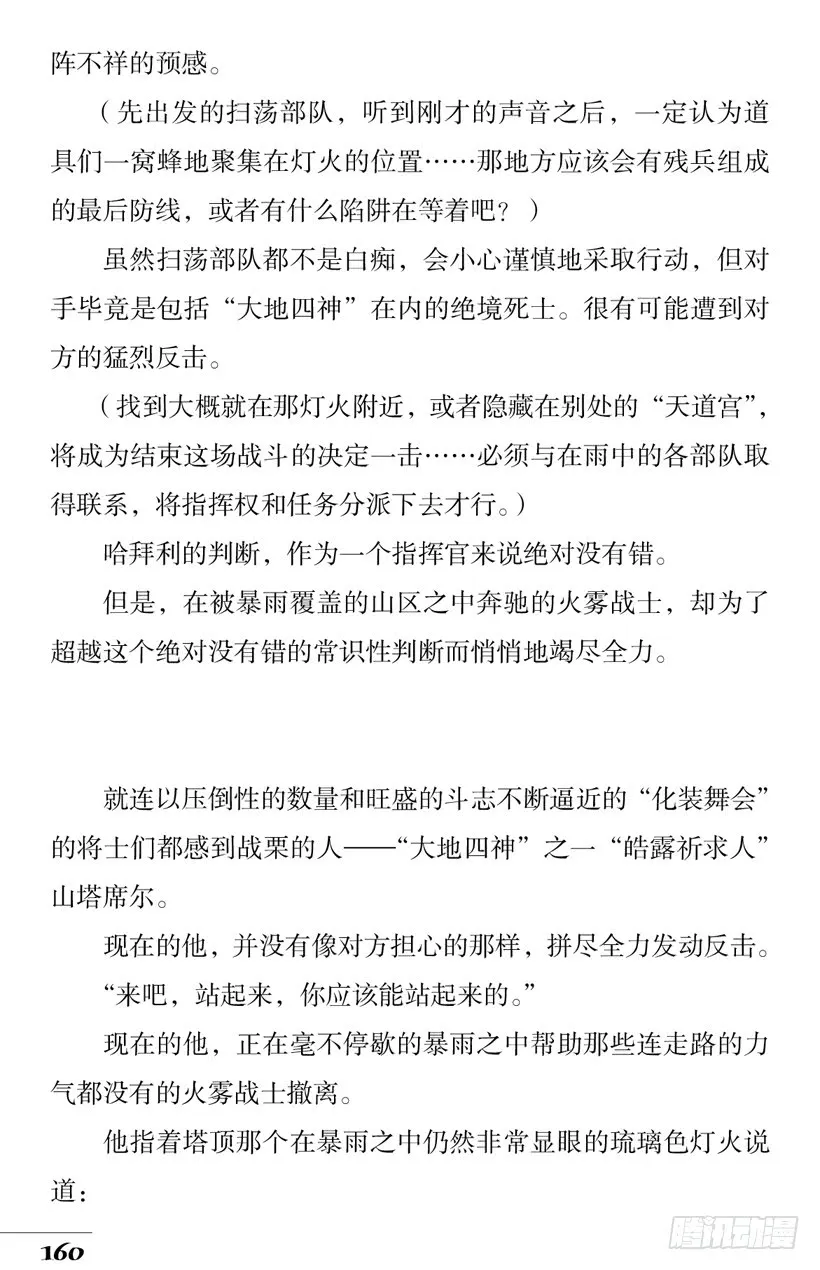 阵不祥的预感。

（先出发的扫荡部队，听到刚才的声音之后，一定认为道具们一窝蜂地聚集在灯火的位置……那地方应该会有残兵组成的最后防线，或者有什么陷阱在等着吧？）

虽然扫荡部队都不是白痴，会小心谨慎地采取行动，但对手毕竟是包括“大地四神”在内的绝境死士。很有可能遭到对方的猛烈反击。

（找到大概就在那灯火附近，或者隐藏在别处的“天道宫”，将成为结束这场战斗的决定一击……必须与在雨中的各部队取得联系，将指挥权和任务分派下去才行。）

哈拜利的判断，作为一个指挥官来说绝对没有错。

但是，在被暴雨覆盖的山区之中奔驰的火雾战士，却为了超越这个绝对没有错的常识性判断而悄悄地竭尽全力。

就连以压倒性的数量和旺盛的斗志不断逼近的“化装舞会”的将士们都感到战栗的人——“大地四神”之一“皓露祈求人”山塔席尔。

现在的他，并没有像对方担心的那样，拼尽全力发动反击。

“来吧，站起来，你应该能站起来的。”

现在的他，正在毫不停歇的暴雨之中帮助那些连走路的力气都没有的火雾战士撤离。

他指着塔顶那个在暴雨之中仍然非常显眼的琉璃色灯火说道：

160

腾讯动漫